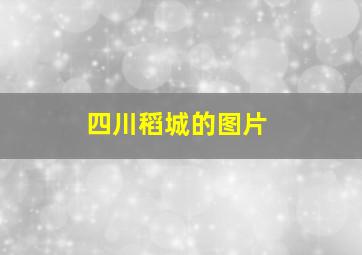 四川稻城的图片